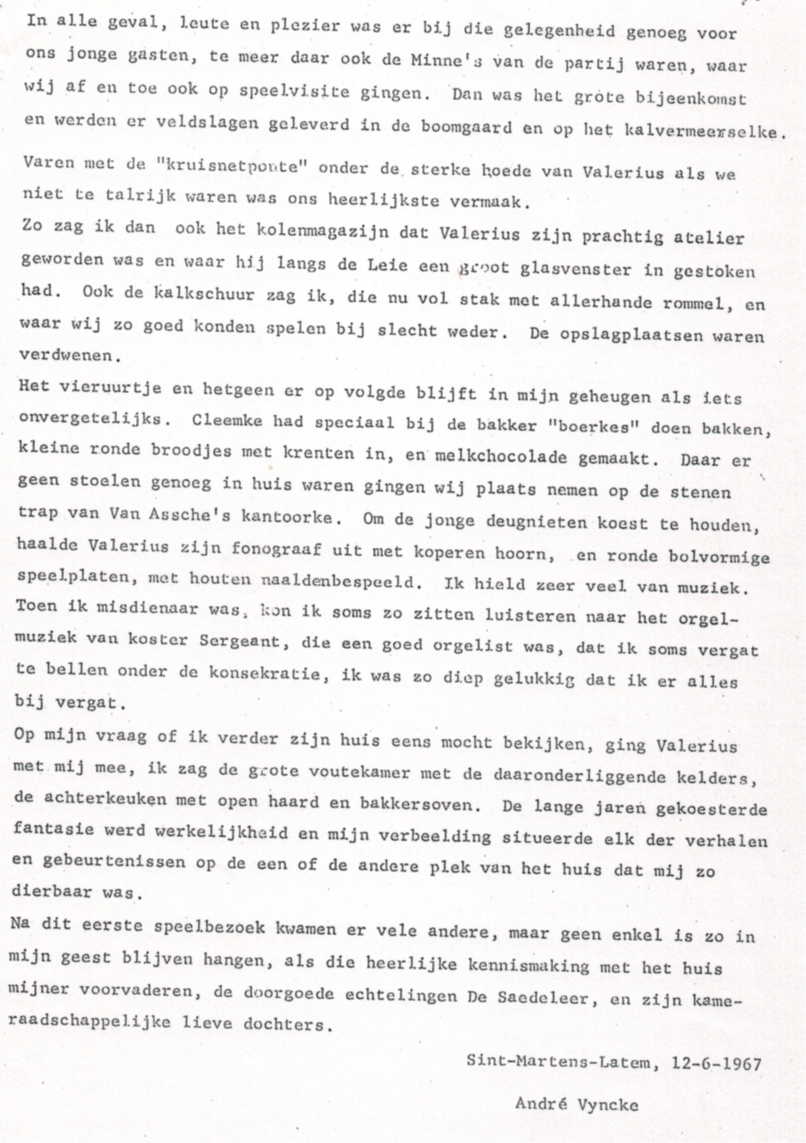 In alle geval, leute en plezier was er bij die gelegenheid genoeg voor ons jonge gasten, te meer daar ook de Minne's van de partij waren, waar wij af en toe ook op speelvisite gingen. Dan was het grote bijeenkomst en werden er veldslagen geleverd in de boomgaard en op het kalvermeerselke.

Varen met de "kruisnetponte" onder de sterke hoede van Valerius als we niet te talrijk waren was ons heerlijkste vermaak.

Zo zag ik dan ook het kolenmagazijn dat Valerius zijn prachtig atelier geworden was en waar hij langs de Leie een groot glasvenster in gestoken had. Ook de kalkschuur zag ik, die nu vol stak met allerhande rommel, en waar wij zo goed konden spelen bij slecht weder. De opslagplaatsen waren verdwenen.

Het vieruurtje en hetgeen er op volgde blijft in mijn geheugen als iets onvergetelijks. Cleemke had speciaal bij de bakker "boerkes" doen bakken, kleine ronde broodjes met krenten in, en melkchocolade gemaakt. Daar er geen stoelen genoeg in huis waren gingen wij plaats nemen op de stenen trap van Van Assche's kantoorke. Om de jonge deugnieten koest te houden, haalde Valerius zijn fonograaf uit met koperen hoorn, en ronde bolvormige speelplaten, met houten naaldenbespeeld. Ik hield zeer veel van muziek. Toen ik misdienaar was, kon ik soms zo zitten luisteren naar het orgelmuziek van koster Sergeant, die een goed orgelist was, dat ik soms vergat te bellen onder de konsekratie, ik was zo diep gelukkig dat ik er alles bij vergat.

Op mijn vraag of ik verder zijn huis eens mocht bekijken, ging Valerius met mij mee, ik zag de grote voutekamer met de daaronderliggende kelders, de achterkeuken met open haard en bakkersoven. De lange jaren gekoesterde fantasie werd werkelijkheid en mijn verbeelding situeerde elk der verhalen en gebeurtenissen op de een of de andere plek van het huis dat mij zo dierbaar was.

Na dit eerste speelbezoek kwamen er vele andere, maar geen enkel is zo in mijn geest blijven hangen, als die heerlijke kennismaking met het huis mijner voorvaderen, de doorgoede echtelingen De Saedeleer, en zijn kameraadschappelijke lieve dochters.

Sint-Martens-Latem, 12-6-1967

André Vyncke